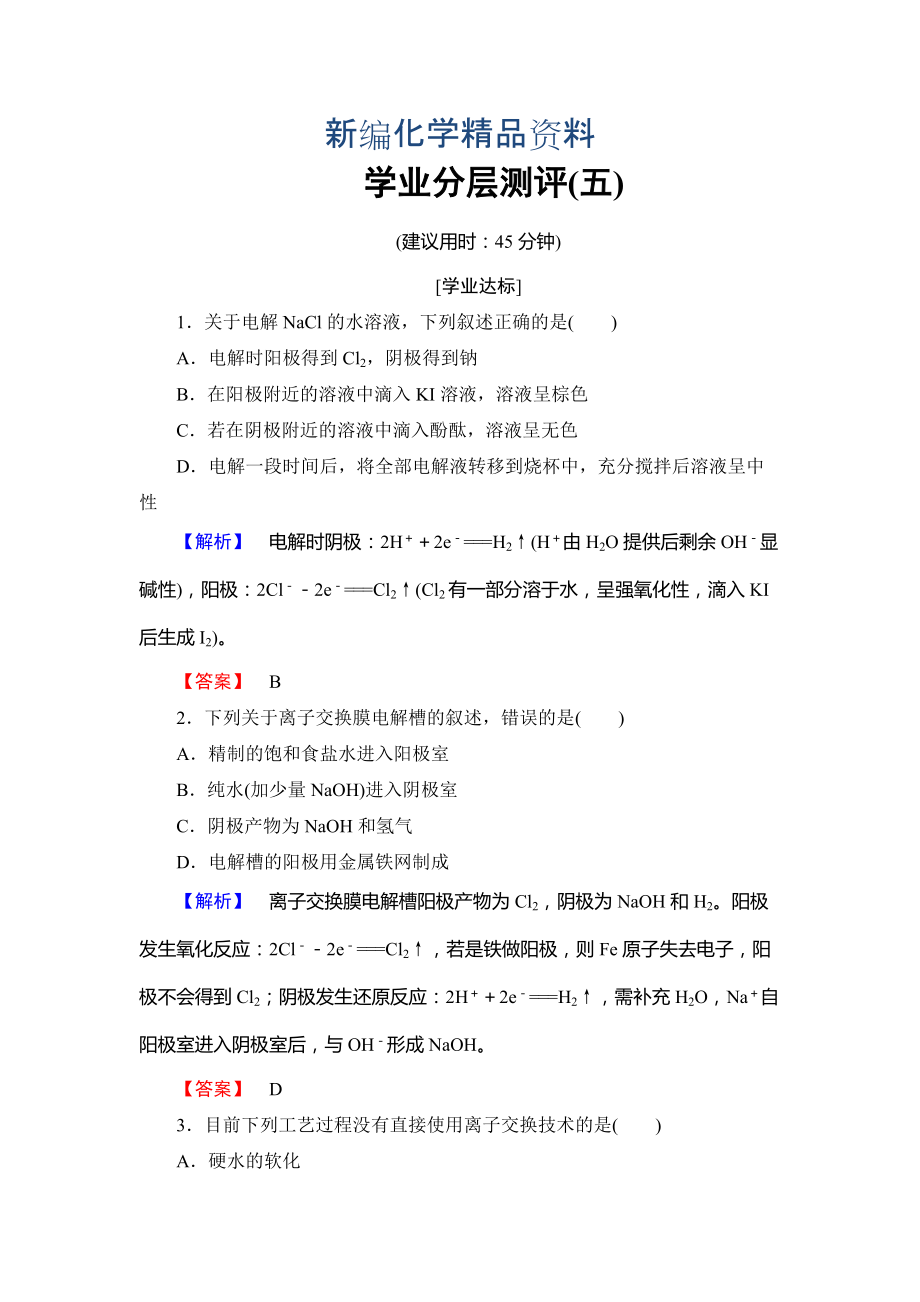 新编化学精品资料

学业分层测评(五)

(建议用时：45 分钟)

[学业达标]

1．关于电解 NaCl 的水溶液，下列叙述正确的是(　　)

A．电解时阳极得到 $Cl_2$，阴极得到钠

B．在阳极附近的溶液中滴入 KI 溶液，溶液呈棕色

C．若在阴极附近的溶液中滴入酚酞，溶液呈无色

D．电解一段时间后，将全部电解液转移到烧杯中，充分搅拌后溶液呈中性

【解析】　电解时阴极：$2H^+ + 2e^- = H_2\uparrow$($H^+$由 $H_2O$ 提供后剩余 $OH^-$显碱性)，阳极：$2Cl^- - 2e^- = Cl_2\uparrow$($Cl_2$有一部分溶于水，呈强氧化性，滴入 KI 后生成 $I_2$)。

【答案】　B

2．下列关于离子交换膜电解槽的叙述，错误的是(　　)

A．精制的饱和食盐水进入阳极室

B．纯水(加少量 NaOH)进入阴极室

C．阴极产物为 NaOH 和氢气

D．电解槽的阳极用金属铁网制成

【解析】　离子交换膜电解槽阳极产物为 $Cl_2$，阴极为 NaOH 和 $H_2$。阳极发生氧化反应：$2Cl^- - 2e^- = Cl_2\uparrow$，若是铁做阳极，则 Fe 原子失去电子，阳极不会得到 $Cl_2$；阴极发生还原反应：$2H^+ + 2e^- = H_2\uparrow$，需补充 $H_2O$，$Na^+$自阳极室进入阴极室后，与 $OH^-$形成 NaOH。

【答案】　D

3．目前下列工艺过程没有直接使用离子交换技术的是(　　)

A．硬水的软化